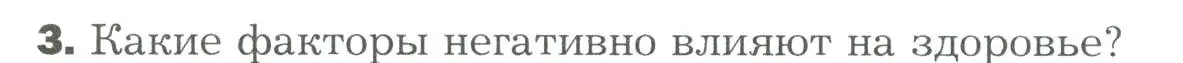 3. Какие факторы негативно влияют на здоровье?